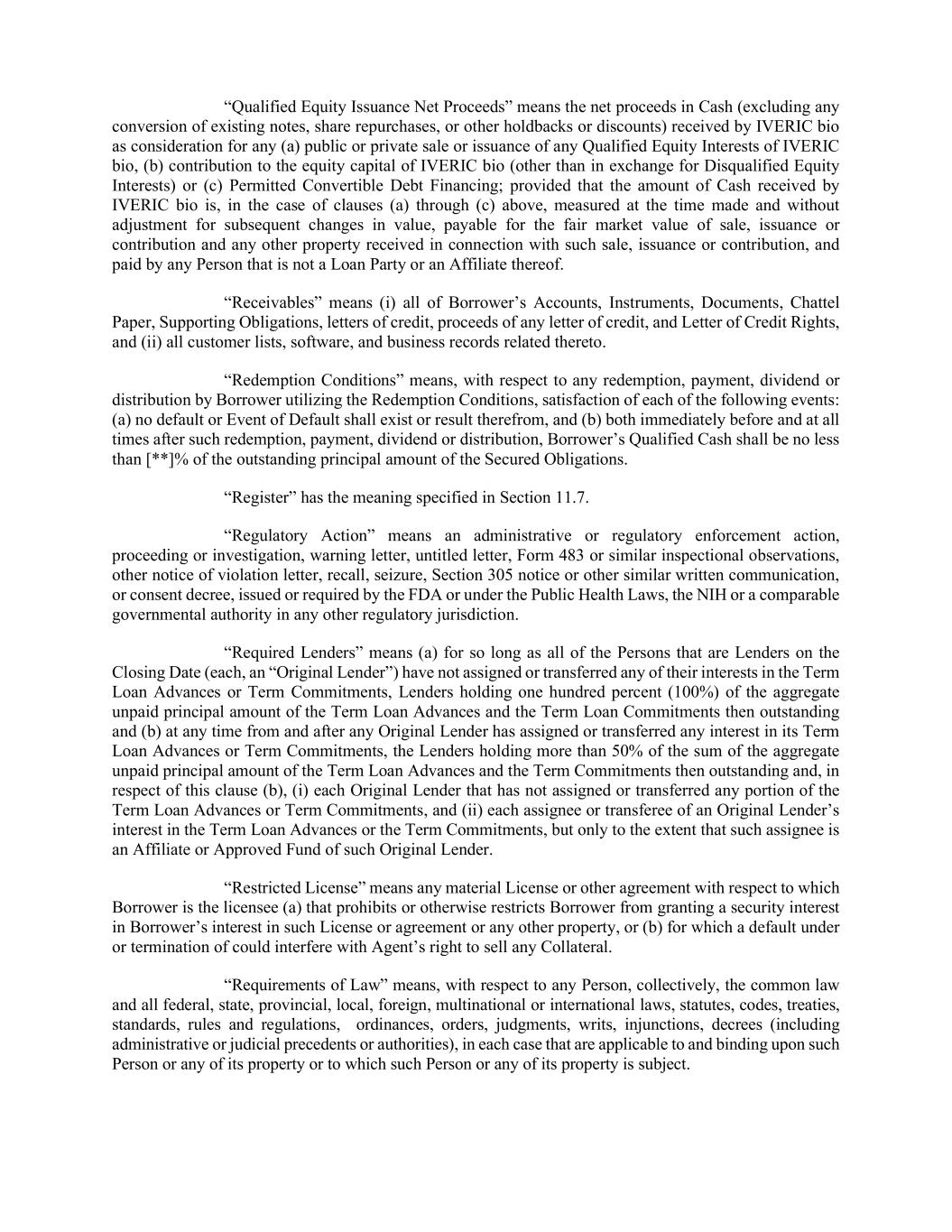 “Qualified Equity Issuance Net Proceeds” means the net proceeds in Cash (excluding any conversion of existing notes, share repurchases, or other holdbacks or discounts) received by IVERIC bio as consideration for any (a) public or private sale or issuance of any Qualified Equity Interests of IVERIC bio, (b) contribution to the equity capital of IVERIC bio (other than in exchange for Disqualified Equity Interests) or (c) Permitted Convertible Debt Financing; provided that the amount of Cash received by IVERIC bio is, in the case of clauses (a) through (c) above, measured at the time made and without adjustment for subsequent changes in value, payable for the fair market value of sale, issuance or contribution and any other property received in connection with such sale, issuance or contribution, and paid by any Person that is not a Loan Party or an Affiliate thereof.

“Receivables” means (i) all of Borrower’s Accounts, Instruments, Documents, Chattel Paper, Supporting Obligations, letters of credit, proceeds of any letter of credit, and Letter of Credit Rights, and (ii) all customer lists, software, and business records related thereto.

“Redemption Conditions” means, with respect to any redemption, payment, dividend or distribution by Borrower utilizing the Redemption Conditions, satisfaction of each of the following events: (a) no default or Event of Default shall exist or result therefrom, and (b) both immediately before and at all times after such redemption, payment, dividend or distribution, Borrower’s Qualified Cash shall be no less than [**]% of the outstanding principal amount of the Secured Obligations.

“Register” has the meaning specified in Section 11.7.

“Regulatory Action” means an administrative or regulatory enforcement action, proceeding or investigation, warning letter, untitled letter, Form 483 or similar inspectional observations, other notice of violation letter, recall, seizure, Section 305 notice or other similar written communication, or consent decree, issued or required by the FDA or under the Public Health Laws, the NIH or a comparable governmental authority in any other regulatory jurisdiction.

“Required Lenders” means (a) for so long as all of the Persons that are Lenders on the Closing Date (each, an “Original Lender”) have not assigned or transferred any of their interests in the Term Loan Advances or Term Commitments, Lenders holding one hundred percent (100%) of the aggregate unpaid principal amount of the Term Loan Advances and the Term Loan Commitments then outstanding and (b) at any time from and after any Original Lender has assigned or transferred any interest in its Term Loan Advances or Term Commitments, the Lenders holding more than 50% of the sum of the aggregate unpaid principal amount of the Term Loan Advances and the Term Commitments then outstanding and, in respect of this clause (b), (i) each Original Lender that has not assigned or transferred any portion of the Term Loan Advances or Term Commitments, and (ii) each assignee or transferee of an Original Lender’s interest in the Term Loan Advances or the Term Commitments, but only to the extent that such assignee is an Affiliate or Approved Fund of such Original Lender.

“Restricted License” means any material License or other agreement with respect to which Borrower is the licensee (a) that prohibits or otherwise restricts Borrower from granting a security interest in Borrower’s interest in such License or agreement or any other property, or (b) for which a default under or termination of could interfere with Agent’s right to sell any Collateral.

“Requirements of Law” means, with respect to any Person, collectively, the common law and all federal, state, provincial, local, foreign, multinational or international laws, statutes, codes, treaties, standards, rules and regulations, ordinances, orders, judgments, writs, injunctions, decrees (including administrative or judicial precedents or authorities), in each case that are applicable to and binding upon such Person or any of its property or to which such Person or any of its property is subject.